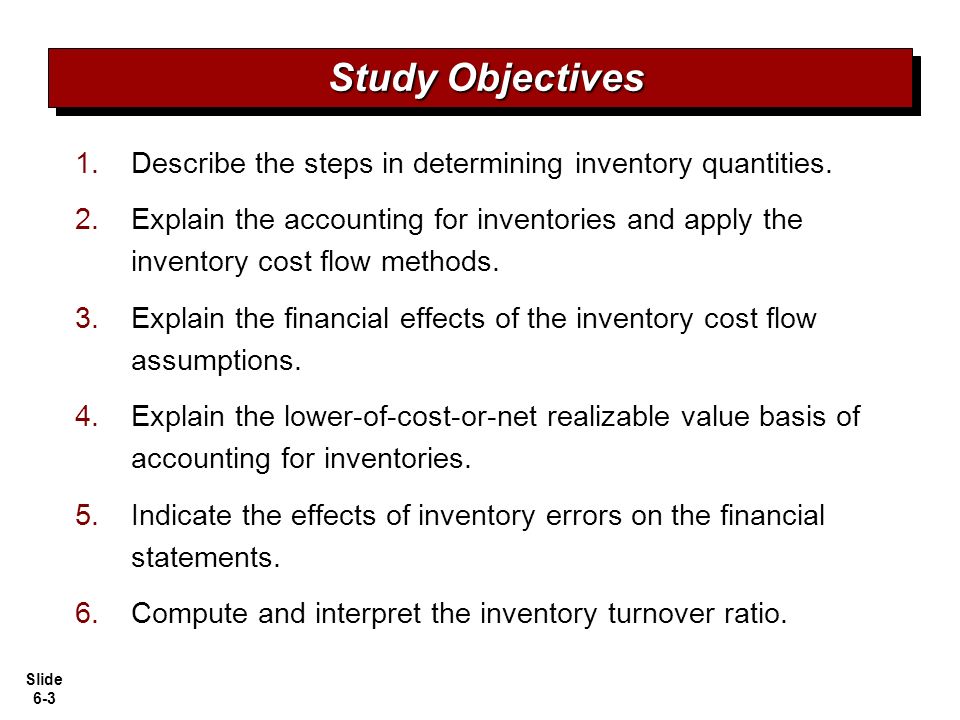 Study Objectives

1. Describe the steps in determining inventory quantities.

2. Explain the accounting for inventories and apply the inventory cost flow methods.

3. Explain the financial effects of the inventory cost flow assumptions.

4. Explain the lower-of-cost-or-net realizable value basis of accounting for inventories.

5. Indicate the effects of inventory errors on the financial statements.

6. Compute and interpret the inventory turnover ratio.

Slide 6-3